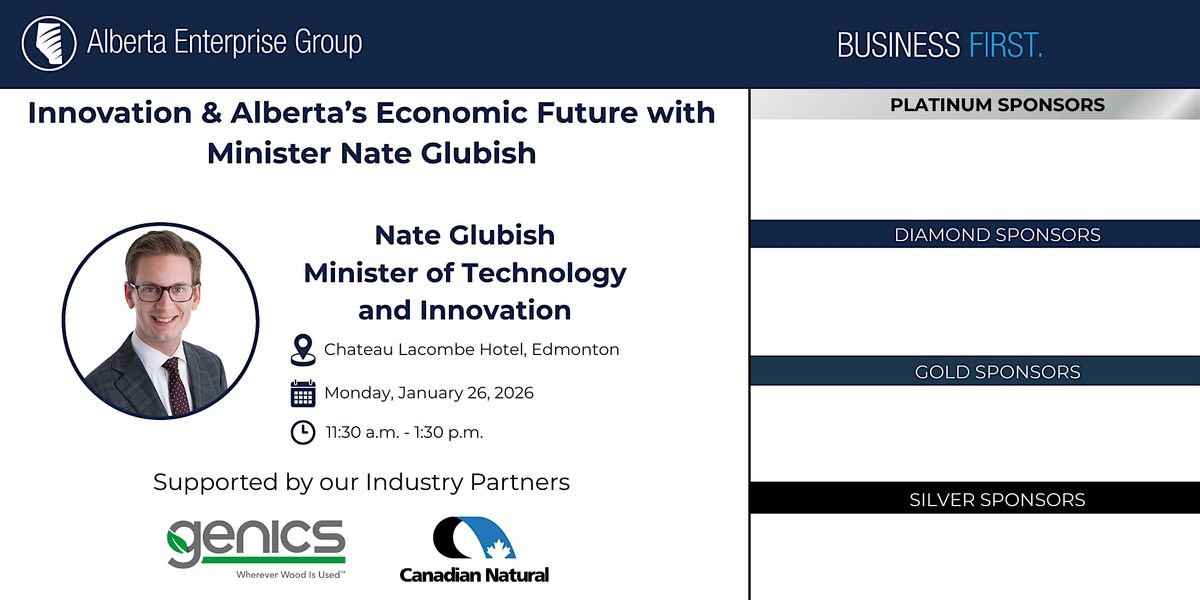 Alberta Enterprise Group

BUSINESS FIRST.

Innovation & Alberta's Economic Future with Minister Nate Glubish

Nate Glubish
Minister of Technology and Innovation

Chateau Lacombe Hotel, Edmonton

Monday, January 26, 2026

11:30 a.m. - 1:30 p.m.

Supported by our Industry Partners

genics
Wherever Wood Is Used™

Canadian Natural

PLATINUM SPONSORS

DIAMOND SPONSORS

GOLD SPONSORS

SILVER SPONSORS